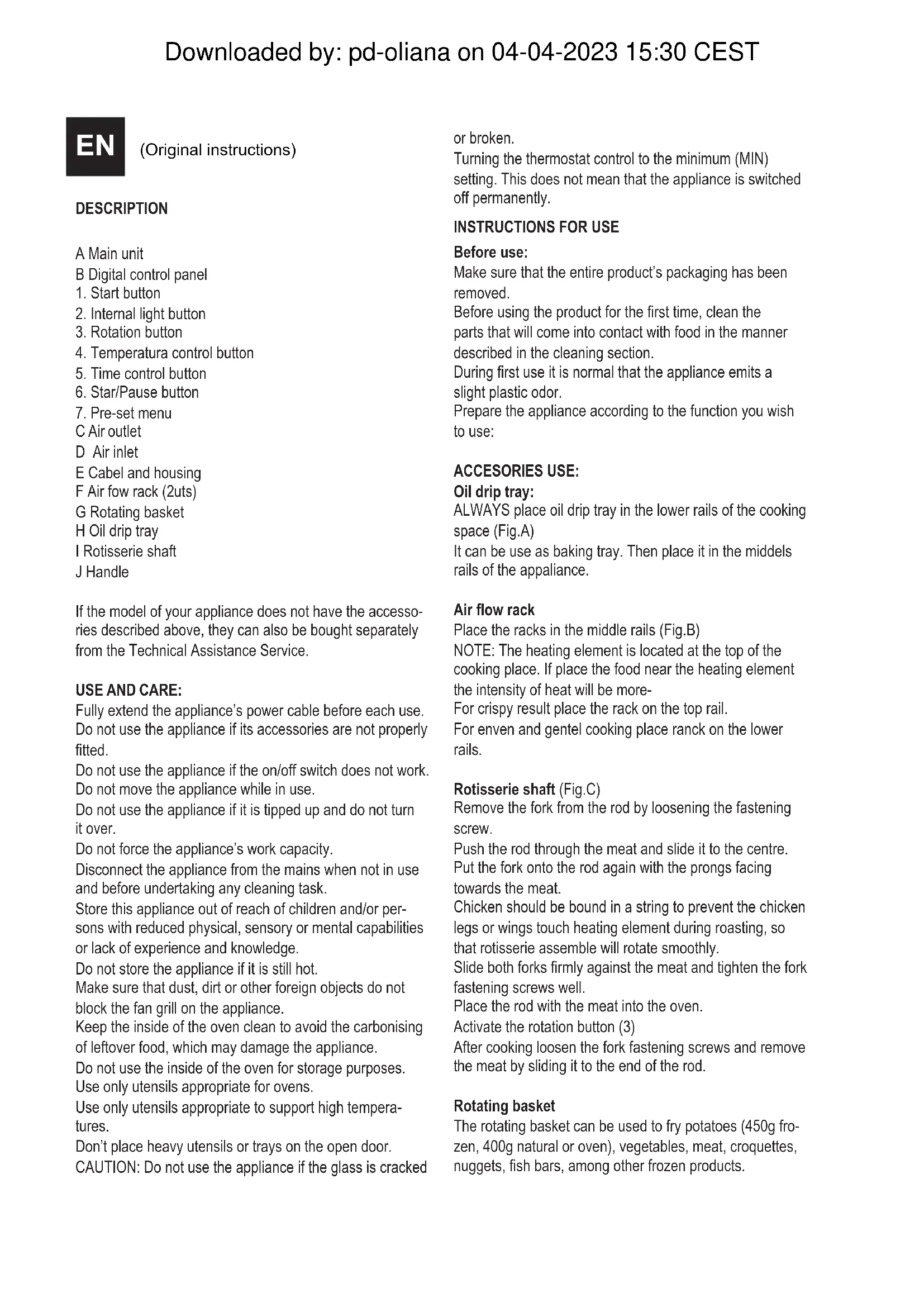 Downloaded by: pd-oliana on 04-04-2023 15:30 CEST

EN (Original instructions)

DESCRIPTION

A Main unit
B Digital control panel
1. Start button
2. Internal light button
3. Rotation button
4. Temperatura control button
5. Time control button
6. Star/Pause button
7. Pre-set menu
C Air outlet
D Air inlet
E Cabel and housing
F Air fow rack (2uts)
G Rotating basket
H Oil drip tray
I Rotisserie shaft
J Handle

If the model of your appliance does not have the accessories described above, they can also be bought separately from the Technical Assistance Service.

USE AND CARE:
Fully extend the appliance's power cable before each use.
Do not use the appliance if its accessories are not properly fitted.
Do not use the appliance if the on/off switch does not work.
Do not move the appliance while in use.
Do not use the appliance if it is tipped up and do not turn it over.
Do not force the appliance's work capacity.
Disconnect the appliance from the mains when not in use and before undertaking any cleaning task.
Store this appliance out of reach of children and/or persons with reduced physical, sensory or mental capabilities or lack of experience and knowledge.
Do not store the appliance if it is still hot.
Make sure that dust, dirt or other foreign objects do not block the fan grill on the appliance.
Keep the inside of the oven clean to avoid the carbonising of leftover food, which may damage the appliance.
Do not use the inside of the oven for storage purposes.
Use only utensils appropriate for ovens.
Use only utensils appropriate to support high temperatures.
Don't place heavy utensils or trays on the open door.
CAUTION: Do not use the appliance if the glass is cracked or broken.
Turning the thermostat control to the minimum (MIN) setting. This does not mean that the appliance is switched off permanently.

INSTRUCTIONS FOR USE
Before use:
Make sure that the entire product's packaging has been removed.
Before using the product for the first time, clean the parts that will come into contact with food in the manner described in the cleaning section.
During first use it is normal that the appliance emits a slight plastic odor.
Prepare the appliance according to the function you wish to use:

ACCESORIES USE:
Oil drip tray:
ALWAYS place oil drip tray in the lower rails of the cooking space (Fig.A)
It can be use as baking tray. Then place it in the middels rails of the appaliance.

Air flow rack
Place the racks in the middle rails (Fig.B)
NOTE: The heating element is located at the top of the cooking place. If place the food near the heating element the intensity of heat will be more-
For crispy result place the rack on the top rail.
For enven and gentel cooking place ranck on the lower rails.

Rotisserie shaft (Fig.C)
Remove the fork from the rod by loosening the fastening screw.
Push the rod through the meat and slide it to the centre.
Put the fork onto the rod again with the prongs facing towards the meat.
Chicken should be bound in a string to prevent the chicken legs or wings touch heating element during roasting, so that rotisserie assemble will rotate smoothly.
Slide both forks firmly against the meat and tighten the fork fastening screws well.
Place the rod with the meat into the oven.
Activate the rotation button (3)
After cooking loosen the fork fastening screws and remove the meat by sliding it to the end of the rod.

Rotating basket
The rotating basket can be used to fry potatoes (450g frozen, 400g natural or oven), vegetables, meat, croquettes, nuggets, fish bars, among other frozen products.